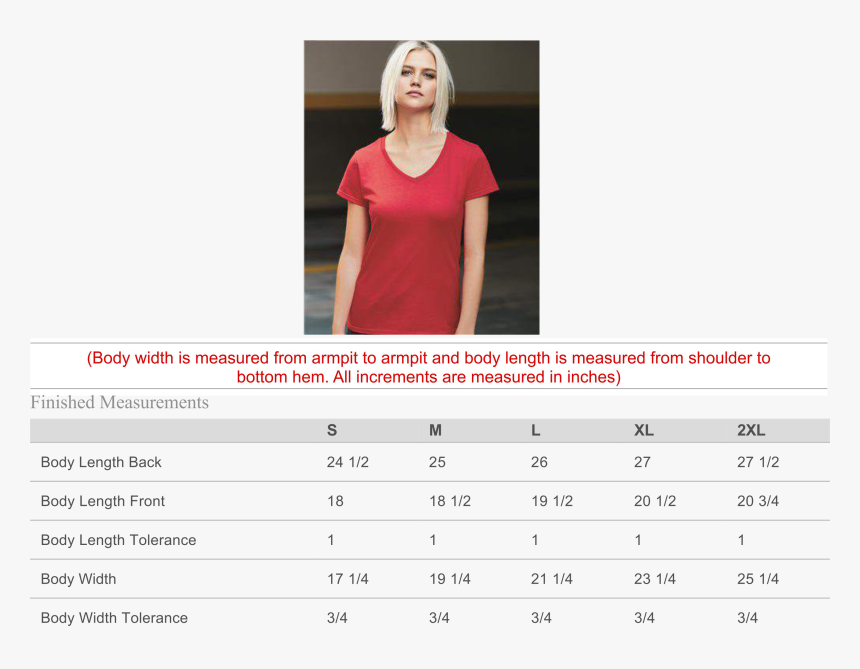 (Body width is measured from armpit to armpit and body length is measured from shoulder to bottom hem. All increments are measured in inches)

Finished Measurements

| | S | M | L | XL | 2XL |
|---|---|---|---|---|---|
| Body Length Back | 24 1/2 | 25 | 26 | 27 | 27 1/2 |
| Body Length Front | 18 | 18 1/2 | 19 1/2 | 20 1/2 | 20 3/4 |
| Body Length Tolerance | 1 | 1 | 1 | 1 | 1 |
| Body Width | 17 1/4 | 19 1/4 | 21 1/4 | 23 1/4 | 25 1/4 |
| Body Width Tolerance | 3/4 | 3/4 | 3/4 | 3/4 | 3/4 |